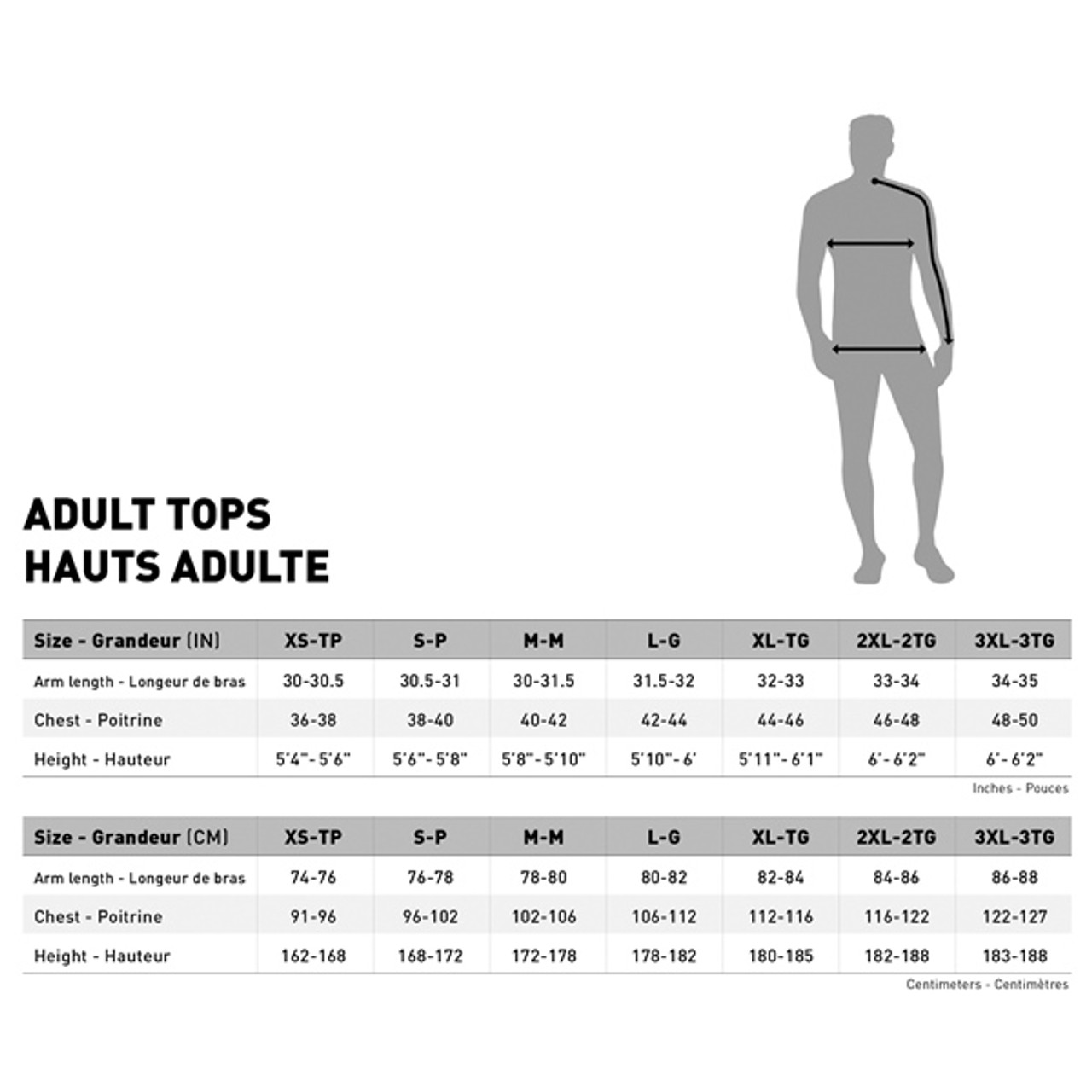 ADULT TOPS
HAUTS ADULTE

| Size - Grandeur (IN) | XS-TP | S-P | M-M | L-G | XL-TG | 2XL-2TG | 3XL-3TG |
|---|---|---|---|---|---|---|---|
| Arm length - Longeur de bras | 30-30.5 | 30.5-31 | 30-31.5 | 31.5-32 | 32-33 | 33-34 | 34-35 |
| Chest - Poitrine | 36-38 | 38-40 | 40-42 | 42-44 | 44-46 | 46-48 | 48-50 |
| Height - Hauteur | 5'4"- 5'6" | 5'6"- 5'8" | 5'8"- 5'10" | 5'10"- 6' | 5'11"- 6'1" | 6'- 6'2" | 6'- 6'2" |

Inches - Pouces

| Size - Grandeur (CM) | XS-TP | S-P | M-M | L-G | XL-TG | 2XL-2TG | 3XL-3TG |
|---|---|---|---|---|---|---|---|
| Arm length - Longeur de bras | 74-76 | 76-78 | 78-80 | 80-82 | 82-84 | 84-86 | 86-88 |
| Chest - Poitrine | 91-96 | 96-102 | 102-106 | 106-112 | 112-116 | 116-122 | 122-127 |
| Height - Hauteur | 162-168 | 168-172 | 172-178 | 178-182 | 180-185 | 182-188 | 183-188 |

Centimeters - Centimètres